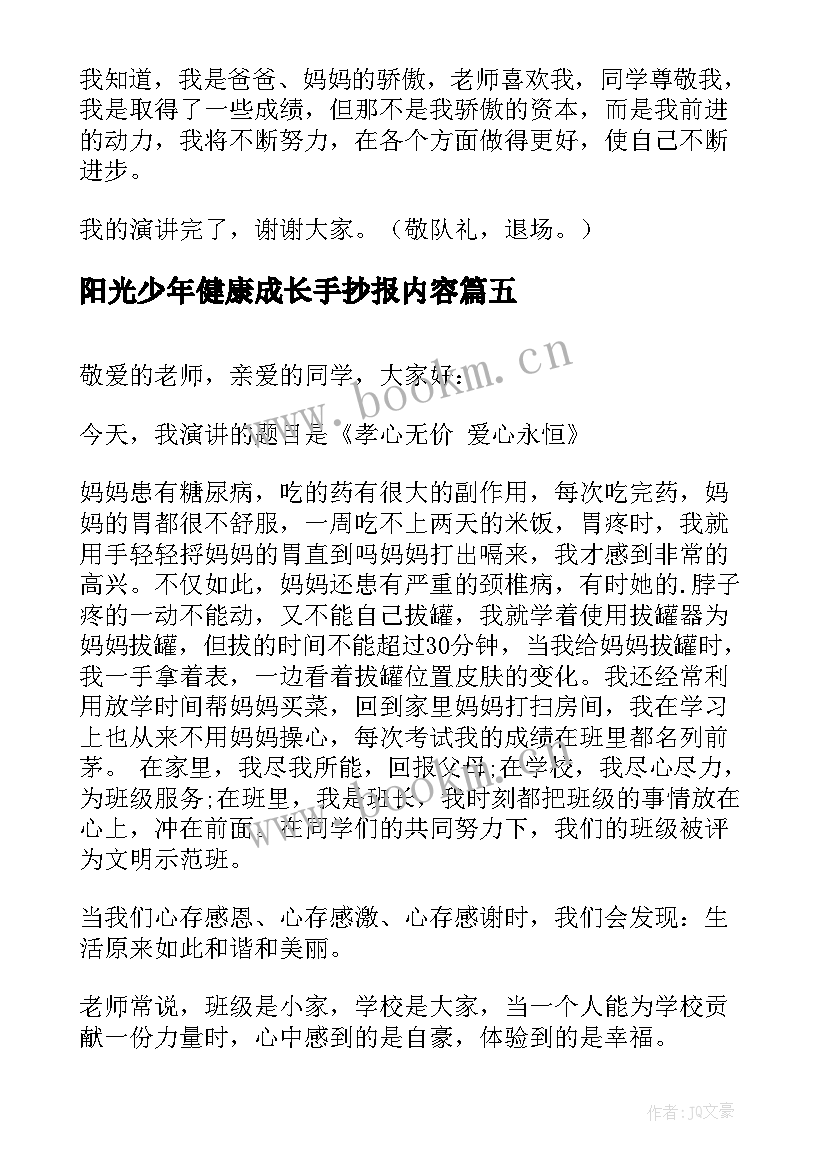 我知道，我是爸爸、妈妈的骄傲，老师喜欢我，同学尊敬我，我是取得了一些成绩，但那不是我骄傲的资本，而是我前进的动力，我将不断努力，在各个方面做得更好，使自己不断进步。

我的演讲完了，谢谢大家。（敬队礼，退场。）

阳光少年健康成长手抄报内容篇五

敬爱的老师，亲爱的同学，大家好：

今天，我演讲的题目是《孝心无价 爱心永恒》

妈妈患有糖尿病，吃的药有很大的副作用，每次吃完药，妈妈的胃都很不舒服，一周吃不上两天的米饭，胃疼时，我就用手轻轻捋妈妈的胃直到吗妈妈打出嗝来，我才感到非常的高兴。不仅如此，妈妈还患有严重的颈椎病，有时她的.脖子疼的一动不能动，又不能自己拔罐，我就学着使用拔罐器为妈妈拔罐，但拔的时间不能超过30分钟，当我给妈妈拔罐时，我一手拿着表，一边看着拔罐位置皮肤的变化。我还经常利用放学时间帮妈妈买菜，回到家里妈妈打扫房间，我在学习上也从来不用妈妈操心，每次考试我的成绩在班里都名列前茅。 在家里，我尽我所能，回报父母;在学校，我尽心尽力，为班级服务;在班里，我是班长，我时刻都把班级的事情放在心上，冲在前面。在同学们的共同努力下，我们的班级被评为文明示范班。

当我们心存感恩、心存感激、心存感谢时，我们会发现：生活原来如此和谐和美丽。

老师常说，班级是小家，学校是大家，当一个人能为学校贡献一份力量时，心中感到的是自豪，体验到的是幸福。

www.bookm.cn

作者：JQ文豪